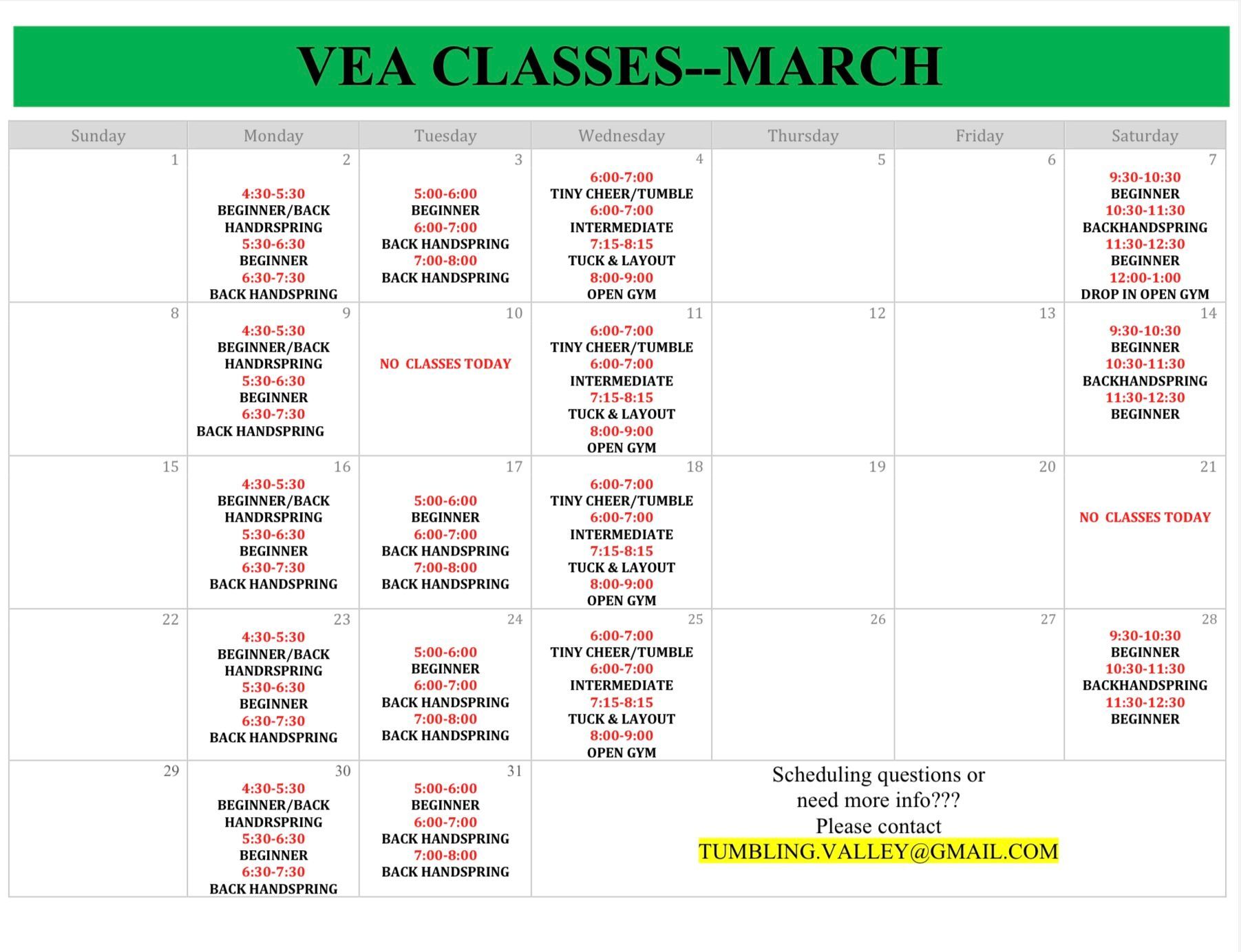 VEA CLASSES--MARCH

| Sunday | Monday | Tuesday | Wednesday | Thursday | Friday | Saturday |
|---|---|---|---|---|---|---|
| 1 | 2 4:30-5:30 BEGINNER/BACK HANDRSPRING 5:30-6:30 BEGINNER 6:30-7:30 BACK HANDSPRING | 3 5:00-6:00 BEGINNER 6:00-7:00 BACK HANDSPRING 7:00-8:00 BACK HANDSPRING | 4 6:00-7:00 TINY CHEER/TUMBLE 6:00-7:00 INTERMEDIATE 7:15-8:15 TUCK & LAYOUT 8:00-9:00 OPEN GYM | 5 | 6 | 7 9:30-10:30 BEGINNER 10:30-11:30 BACKHANDSPRING 11:30-12:30 BEGINNER 12:00-1:00 DROP IN OPEN GYM |
| 8 | 9 4:30-5:30 BEGINNER/BACK HANDRSPRING 5:30-6:30 BEGINNER 6:30-7:30 BACK HANDSPRING | 10 NO CLASSES TODAY | 11 6:00-7:00 TINY CHEER/TUMBLE 6:00-7:00 INTERMEDIATE 7:15-8:15 TUCK & LAYOUT 8:00-9:00 OPEN GYM | 12 | 13 | 14 9:30-10:30 BEGINNER 10:30-11:30 BACKHANDSPRING 11:30-12:30 BEGINNER |
| 15 | 16 4:30-5:30 BEGINNER/BACK HANDRSPRING 5:30-6:30 BEGINNER 6:30-7:30 BACK HANDSPRING | 17 5:00-6:00 BEGINNER 6:00-7:00 BACK HANDSPRING 7:00-8:00 BACK HANDSPRING | 18 6:00-7:00 TINY CHEER/TUMBLE 6:00-7:00 INTERMEDIATE 7:15-8:15 TUCK & LAYOUT 8:00-9:00 OPEN GYM | 19 | 20 | 21 NO CLASSES TODAY |
| 22 | 23 4:30-5:30 BEGINNER/BACK HANDRSPRING 5:30-6:30 BEGINNER 6:30-7:30 BACK HANDSPRING | 24 5:00-6:00 BEGINNER 6:00-7:00 BACK HANDSPRING 7:00-8:00 BACK HANDSPRING | 25 6:00-7:00 TINY CHEER/TUMBLE 6:00-7:00 INTERMEDIATE 7:15-8:15 TUCK & LAYOUT 8:00-9:00 OPEN GYM | 26 | 27 | 28 9:30-10:30 BEGINNER 10:30-11:30 BACKHANDSPRING 11:30-12:30 BEGINNER |
| 29 | 30 4:30-5:30 BEGINNER/BACK HANDRSPRING 5:30-6:30 BEGINNER 6:30-7:30 BACK HANDSPRING | 31 5:00-6:00 BEGINNER 6:00-7:00 BACK HANDSPRING 7:00-8:00 BACK HANDSPRING | Scheduling questions or need more info??? Please contact TUMBLING.VALLEY@GMAIL.COM | | | |